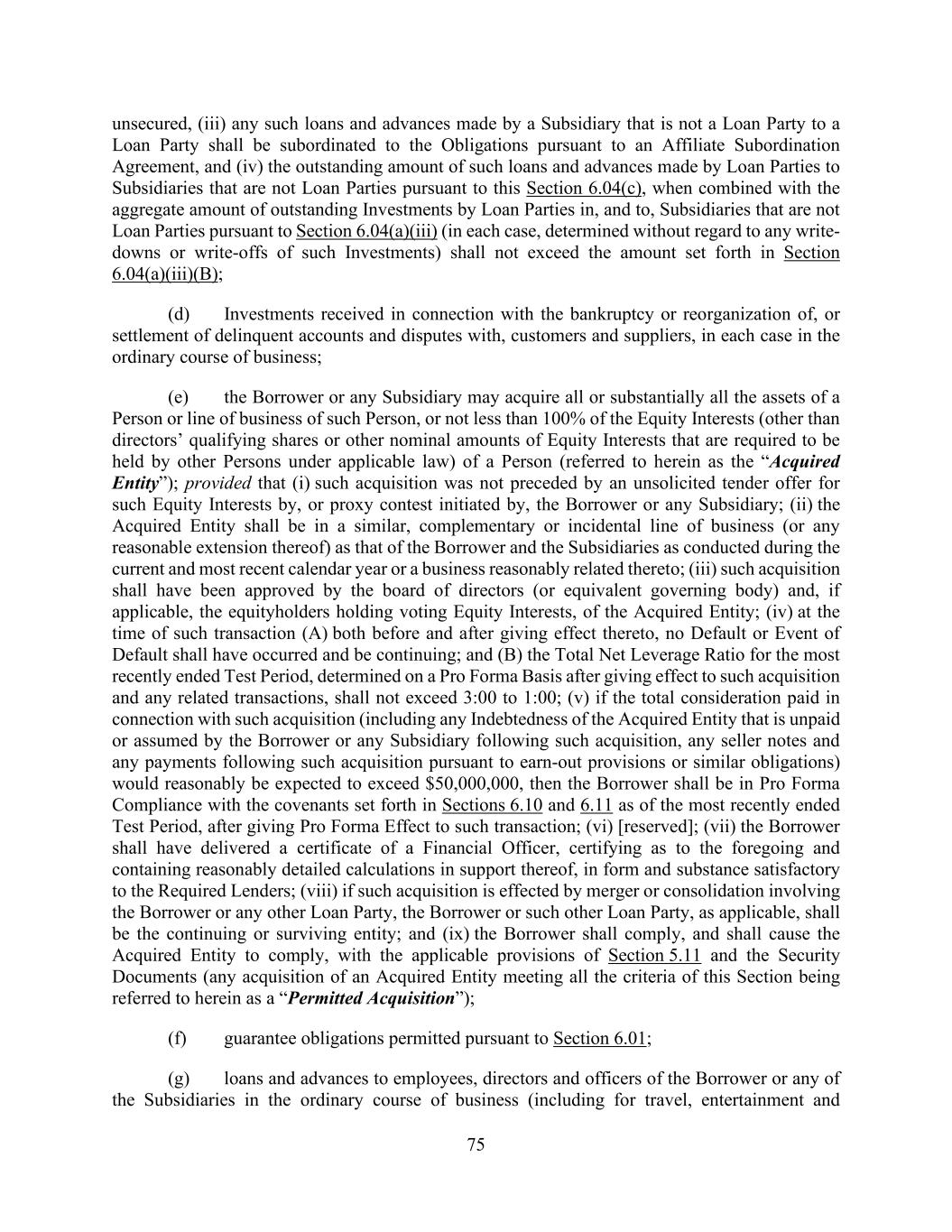 unsecured, (iii) any such loans and advances made by a Subsidiary that is not a Loan Party to a Loan Party shall be subordinated to the Obligations pursuant to an Affiliate Subordination Agreement, and (iv) the outstanding amount of such loans and advances made by Loan Parties to Subsidiaries that are not Loan Parties pursuant to this Section 6.04(c), when combined with the aggregate amount of outstanding Investments by Loan Parties in, and to, Subsidiaries that are not Loan Parties pursuant to Section 6.04(a)(iii) (in each case, determined without regard to any write-downs or write-offs of such Investments) shall not exceed the amount set forth in Section 6.04(a)(iii)(B);

(d) Investments received in connection with the bankruptcy or reorganization of, or settlement of delinquent accounts and disputes with, customers and suppliers, in each case in the ordinary course of business;

(e) the Borrower or any Subsidiary may acquire all or substantially all the assets of a Person or line of business of such Person, or not less than 100% of the Equity Interests (other than directors' qualifying shares or other nominal amounts of Equity Interests that are required to be held by other Persons under applicable law) of a Person (referred to herein as the "Acquired Entity"); provided that (i) such acquisition was not preceded by an unsolicited tender offer for such Equity Interests by, or proxy contest initiated by, the Borrower or any Subsidiary; (ii) the Acquired Entity shall be in a similar, complementary or incidental line of business (or any reasonable extension thereof) as that of the Borrower and the Subsidiaries as conducted during the current and most recent calendar year or a business reasonably related thereto; (iii) such acquisition shall have been approved by the board of directors (or equivalent governing body) and, if applicable, the equityholders holding voting Equity Interests, of the Acquired Entity; (iv) at the time of such transaction (A) both before and after giving effect thereto, no Default or Event of Default shall have occurred and be continuing; and (B) the Total Net Leverage Ratio for the most recently ended Test Period, determined on a Pro Forma Basis after giving effect to such acquisition and any related transactions, shall not exceed 3:00 to 1:00; (v) if the total consideration paid in connection with such acquisition (including any Indebtedness of the Acquired Entity that is unpaid or assumed by the Borrower or any Subsidiary following such acquisition, any seller notes and any payments following such acquisition pursuant to earn-out provisions or similar obligations) would reasonably be expected to exceed $50,000,000, then the Borrower shall be in Pro Forma Compliance with the covenants set forth in Sections 6.10 and 6.11 as of the most recently ended Test Period, after giving Pro Forma Effect to such transaction; (vi) [reserved]; (vii) the Borrower shall have delivered a certificate of a Financial Officer, certifying as to the foregoing and containing reasonably detailed calculations in support thereof, in form and substance satisfactory to the Required Lenders; (viii) if such acquisition is effected by merger or consolidation involving the Borrower or any other Loan Party, the Borrower or such other Loan Party, as applicable, shall be the continuing or surviving entity; and (ix) the Borrower shall comply, and shall cause the Acquired Entity to comply, with the applicable provisions of Section 5.11 and the Security Documents (any acquisition of an Acquired Entity meeting all the criteria of this Section being referred to herein as a "Permitted Acquisition");

(f) guarantee obligations permitted pursuant to Section 6.01;

(g) loans and advances to employees, directors and officers of the Borrower or any of the Subsidiaries in the ordinary course of business (including for travel, entertainment and

75